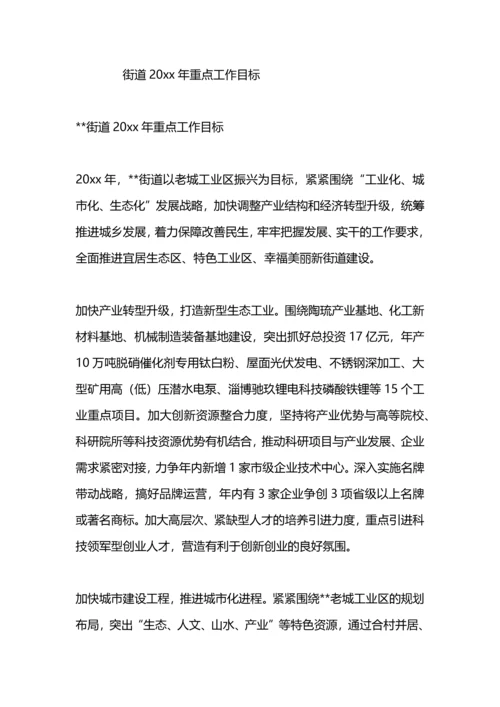 街道 20xx 年重点工作目标

**街道 20xx 年重点工作目标

20xx 年，**街道以老城工业区振兴为目标，紧紧围绕“工业化、城市化、生态化”发展战略，加快调整产业结构和经济转型升级，统筹推进城乡发展，着力保障改善民生，牢牢把握发展、实干的工作要求，全面推进宜居生态区、特色工业区、幸福美丽新街道建设。

加快产业转型升级，打造新型生态工业。围绕陶琉产业基地、化工新材料基地、机械制造装备基地建设，突出抓好总投资 17 亿元，年产 10 万吨脱硝催化剂专用钛白粉、屋面光伏发电、不锈钢深加工、大型矿用高（低）压潜水电泵、淄博驰玖锂电科技磷酸铁锂等 15 个工业重点项目。加大创新资源整合力度，坚持将产业优势与高等院校、科研院所等科技资源优势有机结合，推动科研项目与产业发展、企业需求紧密对接，力争年内新增 1 家市级企业技术中心。深入实施名牌带动战略，搞好品牌运营，年内有 3 家企业争创 3 项省级以上名牌或著名商标。加大高层次、紧缺型人才的培养引进力度，重点引进科技领军型创业人才，营造有利于创新创业的良好氛围。

加快城市建设工程，推进城市化进程。紧紧围绕**老城工业区的规划布局，突出“生态、人文、山水、产业”等特色资源，通过合村并居、